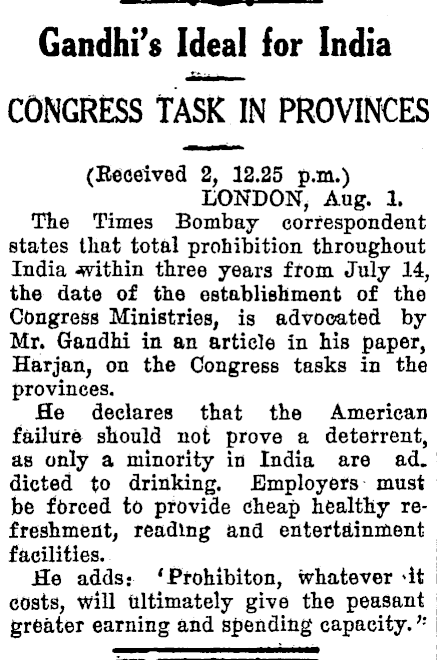 Gandhi's Ideal for India

CONGRESS TASK IN PROVINCES

(Received 2, 12.25 p.m.)
LONDON, Aug. 1.

The Times Bombay correspondent states that total prohibition throughout India within three years from July 14, the date of the establishment of the Congress Ministries, is advocated by Mr. Gandhi in an article in his paper, Harjan, on the Congress tasks in the provinces.

He declares that the American failure should not prove a deterrent, as only a minority in India are addicted to drinking. Employers must be forced to provide cheap healthy refreshment, reading and entertainment facilities.

He adds: 'Prohibiton, whatever it costs, will ultimately give the peasant greater earning and spending capacity.'